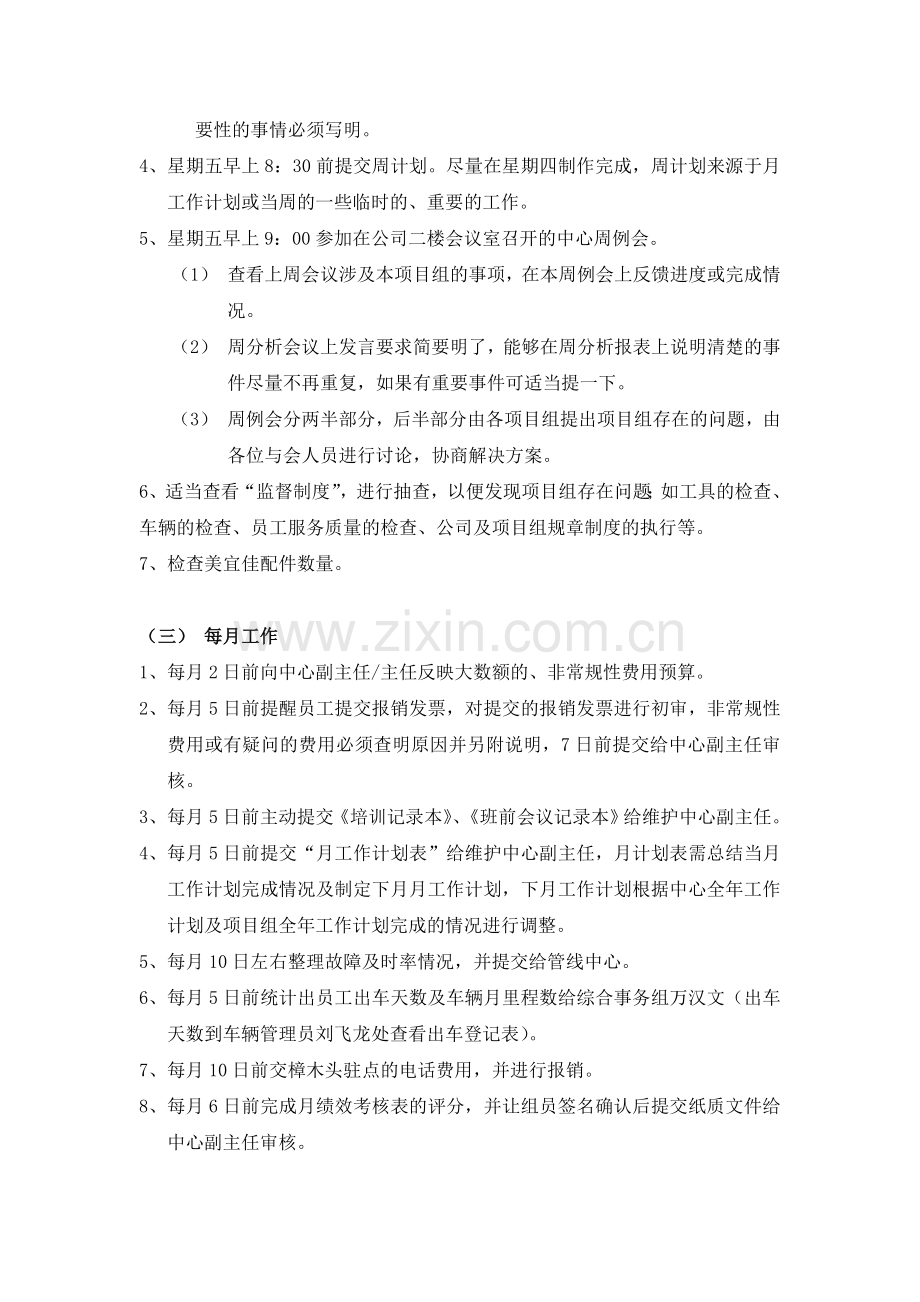 要性的事情必须写明。

4、星期五早上8：30前提交周计划。尽量在星期四制作完成，周计划来源于月工作计划或当周的一些临时的、重要的工作。

5、星期五早上9：00参加在公司二楼会议室召开的中心周例会。

（1） 查看上周会议涉及本项目组的事项，在本周例会上反馈进度或完成情况。

（2） 周分析会议上发言要求简要明了，能够在周分析报表上说明清楚的事件尽量不再重复，如果有重要事件可适当提一下。

（3） 周例会分两半部分，后半部分由各项目组提出项目组存在的问题，由各位与会人员进行讨论，协商解决方案。

6、适当查看“监督制度”，进行抽查，以便发现项目组存在问题。如工具的检查、车辆的检查、员工服务质量的检查、公司及项目组规章制度的执行等。

7、检查美宜佳配件数量。

（三） 每月工作

1、每月2日前向中心副主任/主任反映大数额的、非常规性费用预算。

2、每月5日前提醒员工提交报销发票，对提交的报销发票进行初审，非常规性费用或有疑问的费用必须查明原因并另附说明，7日前提交给中心副主任审核。

3、每月5日前主动提交《培训记录本》、《班前会议记录本》给维护中心副主任。

4、每月5日前提交“月工作计划表”给维护中心副主任，月计划表需总结当月工作计划完成情况及制定下月月工作计划，下月工作计划根据中心全年工作计划及项目组全年工作计划完成的情况进行调整。

5、每月10日左右整理故障及时率情况，并提交给管线中心。

6、每月5日前统计出员工出车天数及车辆月里程数给综合事务组万汉文（出车天数到车辆管理员刘飞龙处查看出车登记表）。

7、每月10日前交樟木头驻点的电话费用，并进行报销。

8、每月6日前完成月绩效考核表的评分，并让组员签名确认后提交纸质文件给中心副主任审核。

www.zixin.com.cn